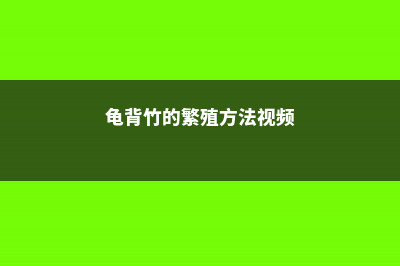 龟背竹的繁殖方法视频